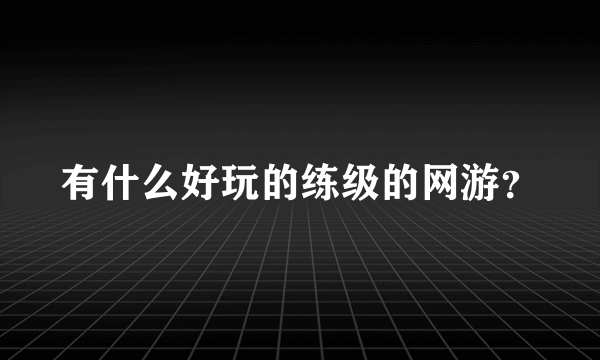 有什么好玩的练级的网游?